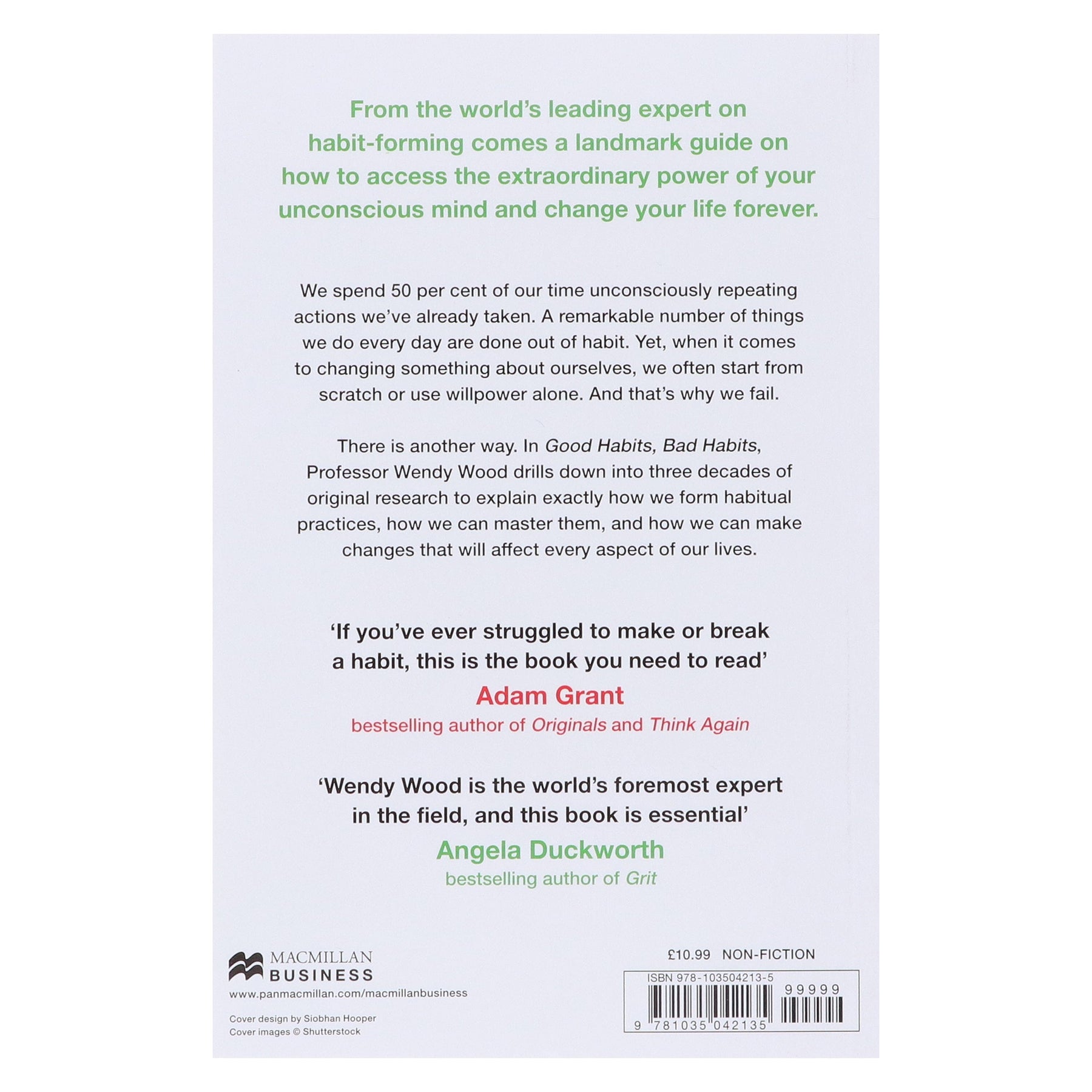 From the world's leading expert on habit-forming comes a landmark guide on how to access the extraordinary power of your unconscious mind and change your life forever.

We spend 50 per cent of our time unconsciously repeating actions we've already taken. A remarkable number of things we do every day are done out of habit. Yet, when it comes to changing something about ourselves, we often start from scratch or use willpower alone. And that's why we fail.

There is another way. In Good Habits, Bad Habits, Professor Wendy Wood drills down into three decades of original research to explain exactly how we form habitual practices, how we can master them, and how we can make changes that will affect every aspect of our lives.

'If you've ever struggled to make or break a habit, this is the book you need to read'

Adam Grant
bestselling author of Originals and Think Again

'Wendy Wood is the world's foremost expert in the field, and this book is essential'

Angela Duckworth
bestselling author of Grit

MACMILLAN
BUSINESS
www.panmacmillan.com/macmillanbusiness

Cover design by Siobhan Hooper
Cover images © Shutterstock

£10.99 NON-FICTION

ISBN 978-103504213-5
99999
9 781035 042135